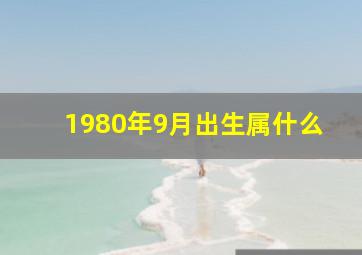 1980年9月出生属什么